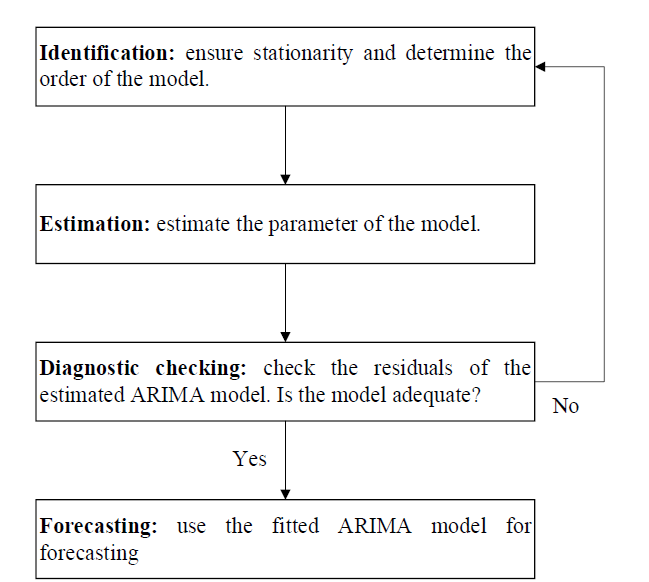 Identification: ensure stationarity and determine the order of the model.

Estimation: estimate the parameter of the model.

Diagnostic checking: check the residuals of the estimated ARIMA model. Is the model adequate?

No

Yes

Forecasting: use the fitted ARIMA model for forecasting